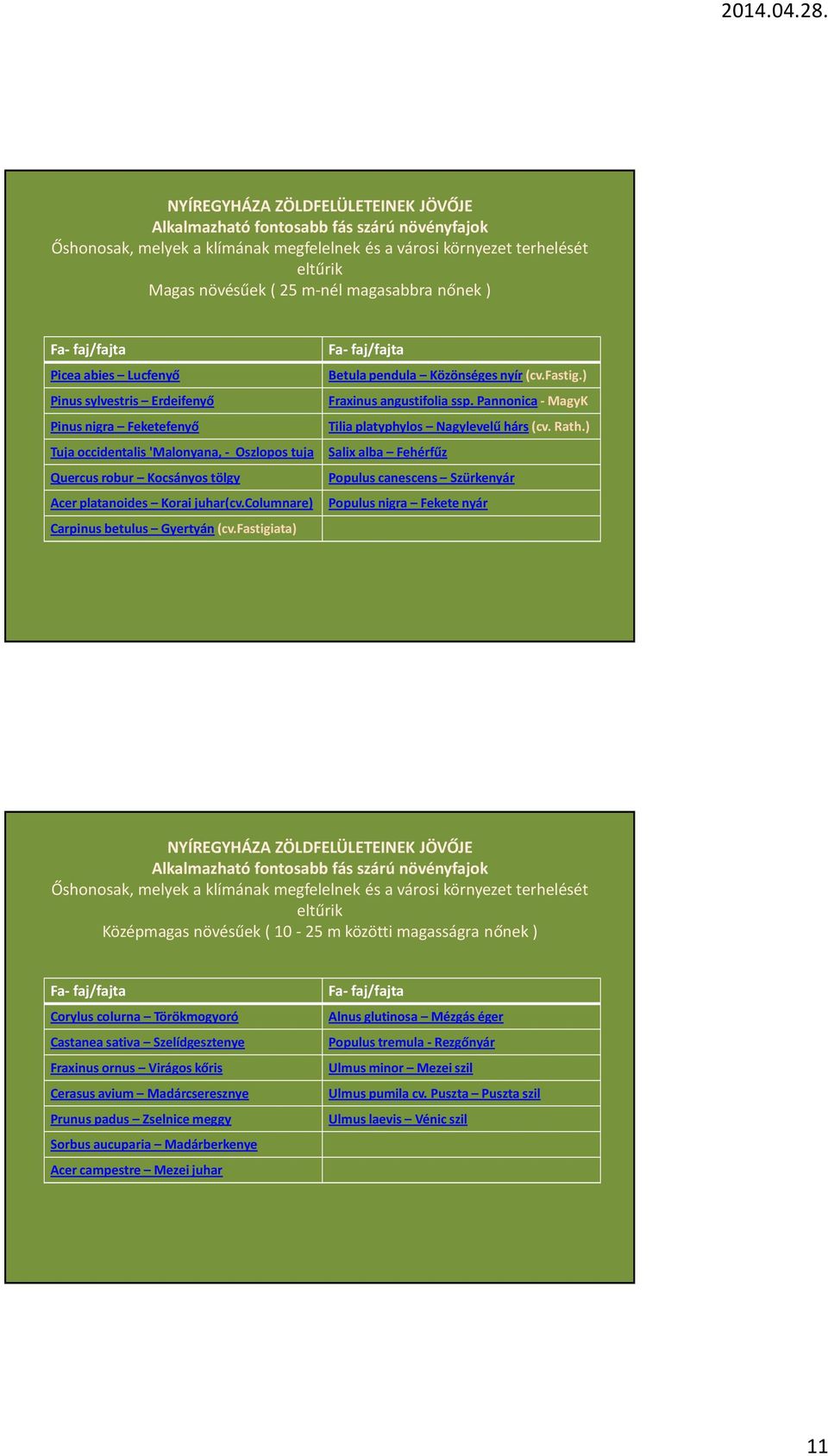 2014.04.28.

NYÍREGYHÁZA ZÖLDFELÜLETEINEK JÖVŐJE
Alkalmazható fontosabb fás szárú növényfajok
Őshonosak, melyek a klímának megfelelnek és a városi környezet terhelését eltűrik
Magas növésűek ( 25 m-nél magasabbra nőnek )

| Fa- faj/fajta | Fa- faj/fajta |
|---|---|
| Picea abies – Lucfenyő | Betula pendula – Közönséges nyír (cv.Fastig.) |
| Pinus sylvestris – Erdeifenyő | Fraxinus angustifolia ssp. Pannonica - MagyK |
| Pinus nigra – Feketefenyő | Tilia platyphylos – Nagylevelű hárs (cv. Rath.) |
| Tuja occidentalis 'Malonyana, - Oszlopos tuja | Salix alba – Fehérfűz |
| Quercus robur – Kocsányos tölgy | Populus canescens – Szürkenyár |
| Acer platanoides – Korai juhar(cv.Columnare) | Populus nigra – Fekete nyár |
| Carpinus betulus – Gyertyán (cv.Fastigiata) | |

NYÍREGYHÁZA ZÖLDFELÜLETEINEK JÖVŐJE
Alkalmazható fontosabb fás szárú növényfajok
Őshonosak, melyek a klímának megfelelnek és a városi környezet terhelését eltűrik
Középmagas növésűek ( 10 - 25 m közötti magasságra nőnek )

| Fa- faj/fajta | Fa- faj/fajta |
|---|---|
| Corylus colurna – Törökmogyoró | Alnus glutinosa – Mézgás éger |
| Castanea sativa – Szelídgesztenye | Populus tremula - Rezgőnyár |
| Fraxinus ornus – Virágos kőris | Ulmus minor – Mezei szil |
| Cerasus avium – Madárcseresznye | Ulmus pumila cv. Puszta – Puszta szil |
| Prunus padus – Zselnice meggy | Ulmus laevis – Vénic szil |
| Sorbus aucuparia – Madárberkenye | |
| Acer campestre – Mezei juhar | |

11